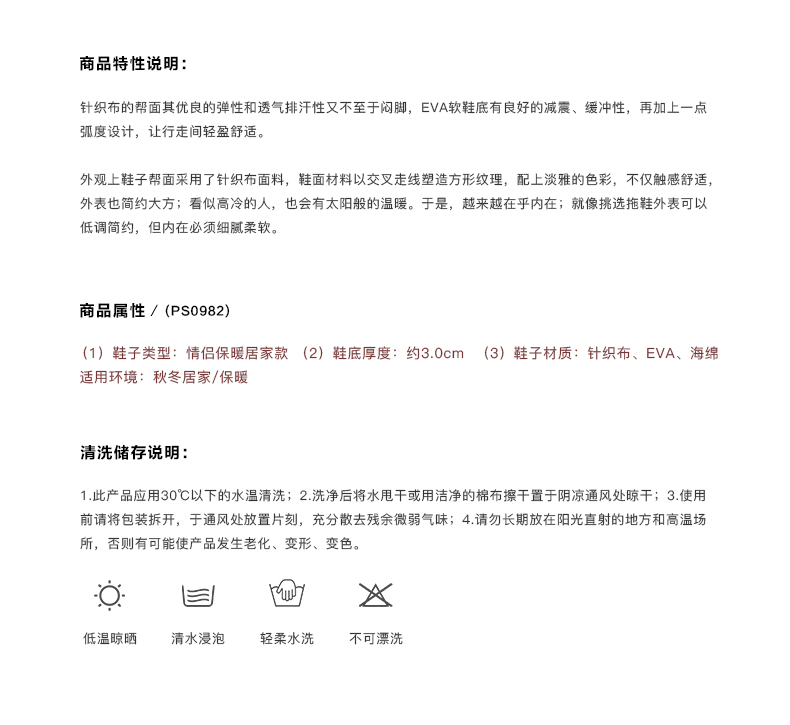 商品特性说明：

针织布的帮面其优良的弹性和透气排汗性又不至于闷脚，EVA软鞋底有良好的减震、缓冲性，再加上一点弧度设计，让行走间轻盈舒适。

外观上鞋子帮面采用了针织布面料，鞋面材料以交叉走线塑造方形纹理，配上淡雅的色彩，不仅触感舒适，外表也简约大方；看似高冷的人，也会有太阳般的温暖。于是，越来越在乎内在；就像挑选拖鞋外表可以低调简约，但内在必须细腻柔软。

商品属性 /（PS0982）

（1）鞋子类型：情侣保暖居家款 （2）鞋底厚度：约3.0cm （3）鞋子材质：针织布、EVA、海绵
适用环境：秋冬居家/保暖

清洗储存说明：

1.此产品应用30℃以下的水温清洗；2.洗净后将水甩干或用洁净的棉布擦干置于阴凉通风处晾干；3.使用前请将包装拆开，于通风处放置片刻，充分散去残余微弱气味；4.请勿长期放在阳光直射的地方和高温场所，否则有可能使产品发生老化、变形、变色。

低温晾晒 清水浸泡 轻柔水洗 不可漂洗